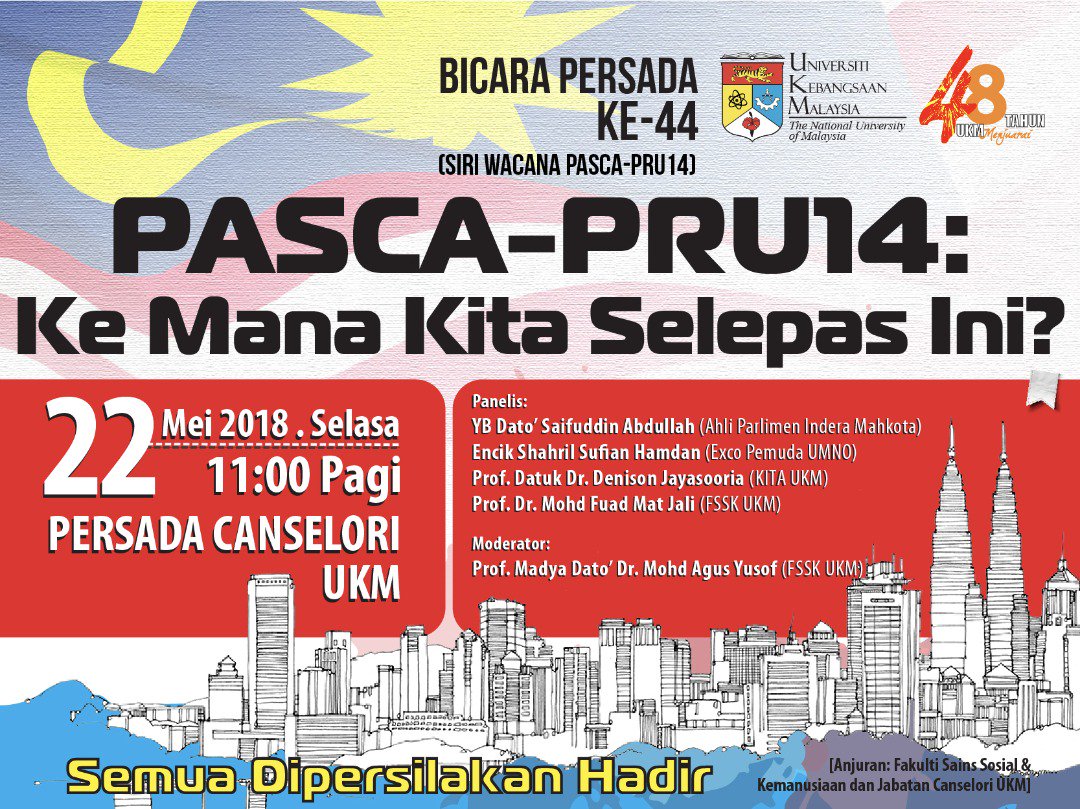 BICARA PERSADA KE-44

(SIRI WACANA PASCA-PRU14)

UNIVERSITI KEBANGSAAN MALAYSIA
The National University of Malaysia

48 TAHUN UKM Menjuarai

PASCA-PRU14:
Ke Mana Kita Selepas Ini?

22 Mei 2018 . Selasa
11:00 Pagi
PERSADA CANSELORI UKM

Panelis:
YB Dato' Saifuddin Abdullah (Ahli Parlimen Indera Mahkota)
Encik Shahril Sufian Hamdan (Exco Pemuda UMNO)
Prof. Datuk Dr. Denison Jayasooria (KITA UKM)
Prof. Dr. Mohd Fuad Mat Jali (FSSK UKM)

Moderator:
Prof. Madya Dato' Dr. Mohd Agus Yusof (FSSK UKM)

Semua Dipersilakan Hadir

[Anjuran: Fakulti Sains Sosial & Kemanusiaan dan Jabatan Canselori UKM]